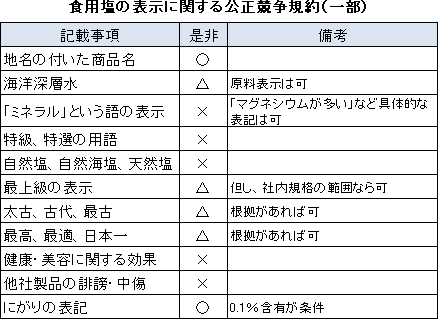 食用塩の表示に関する公正競争規約(一部)

| 記載事項 | 是非 | 備考 |
|---|---|---|
| 地名の付いた商品名 | ○ | |
| 海洋深層水 | △ | 原料表示は可 |
| 「ミネラル」という語の表示 | × | 「マグネシウムが多い」など具体的な表記は可 |
| 特級、特選の用語 | × | |
| 自然塩、自然海塩、天然塩 | × | |
| 最上級の表示 | △ | 但し、社内規格の範囲なら可 |
| 太古、古代、最古 | △ | 根拠があれば可 |
| 最高、最適、日本一 | △ | 根拠があれば可 |
| 健康・美容に関する効果 | × | |
| 他社製品の誹謗・中傷 | × | |
| にがりの表記 | ○ | 0.1%含有が条件 |